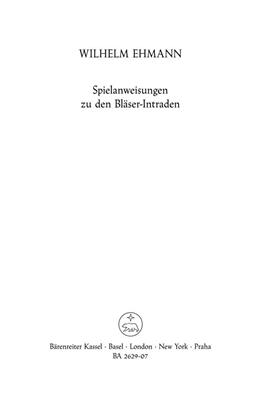 WILHELM EHMANN

Spielanweisungen
zu den Bläser-Intraden

Bärenreiter Kassel · Basel · London · New York · Praha
BA 2629-07